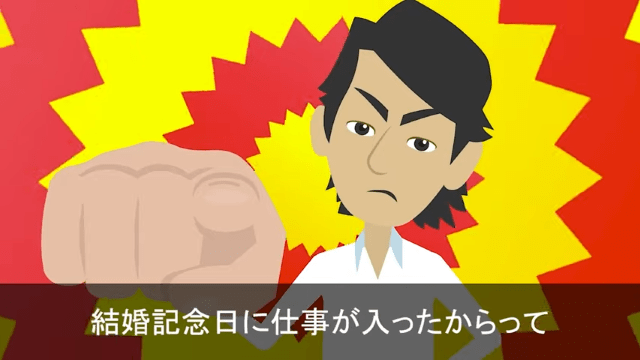 結婚記念日に仕事が入ったからって